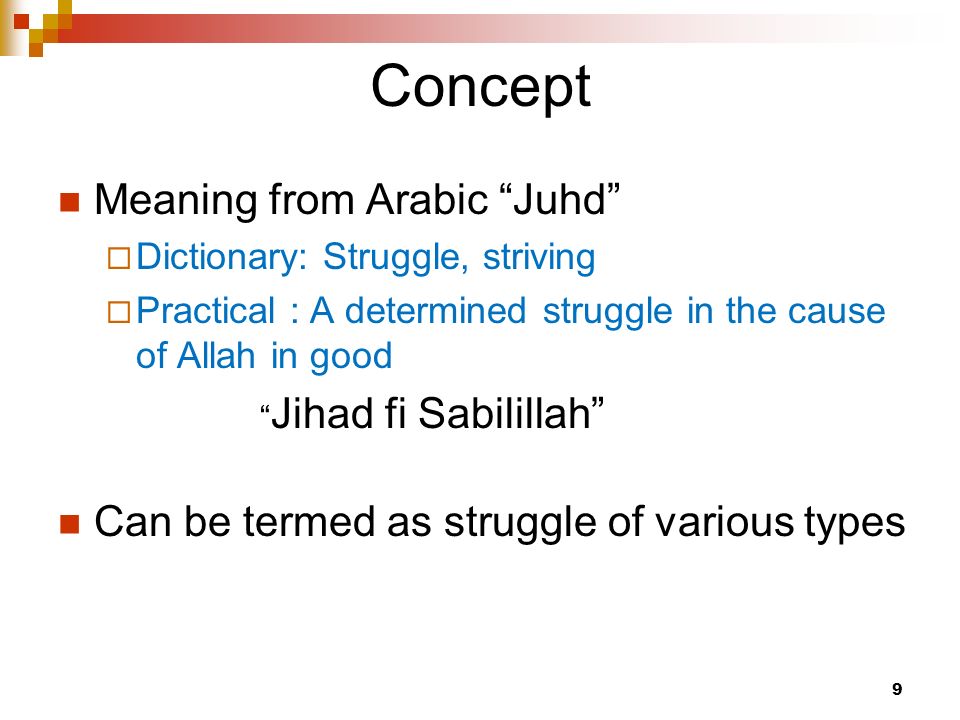 Concept

Meaning from Arabic “Juhd”

Dictionary: Struggle, striving

Practical : A determined struggle in the cause of Allah in good

“Jihad fi Sabilillah”

Can be termed as struggle of various types

9